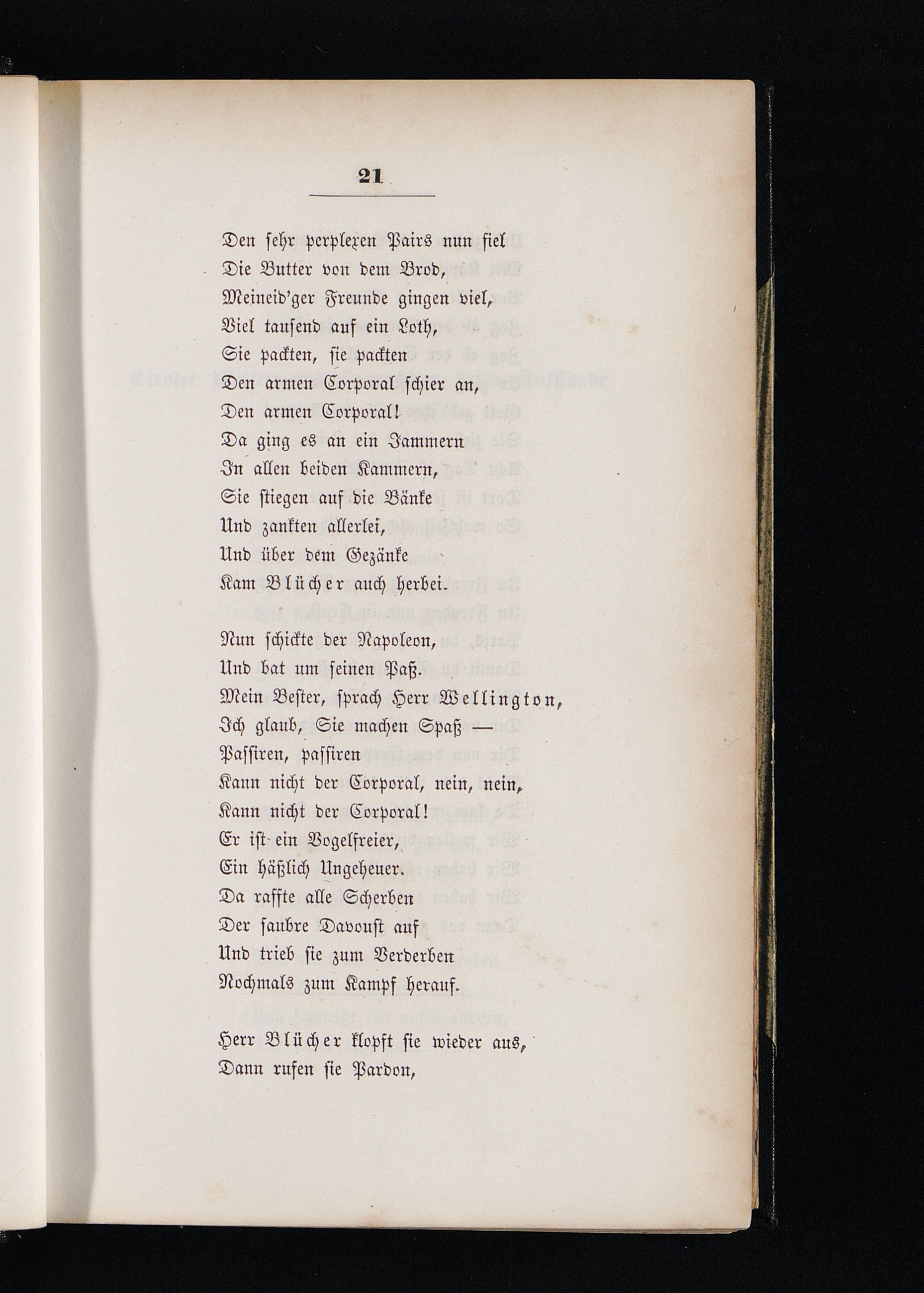 21

Den sehr perplexen Pairs nun fiel
Die Butter von dem Brod,
Meineid'ger Freunde gingen viel,
Viel tausend auf ein Loth,
Sie packten, sie packten
Den armen Corporal schier an,
Den armen Corporal!
Da ging es an ein Jammern
In allen beiden Kammern,
Sie stiegen auf die Bänke
Und zankten allerlei,
Und über dem Gezänke
Kam Blücher auch herbei.

Nun schickte der Napoleon,
Und bat um seinen Paß.
Mein Bester, sprach Herr Wellington,
Ich glaub, Sie machen Spaß —
Passiren, passiren
Kann nicht der Corporal, nein, nein,
Kann nicht der Corporal!
Er ist ein Vogelfreier,
Ein häßlich Ungeheuer.
Da raffte alle Scherben
Der saubre Davoust auf
Und trieb sie zum Verderben
Nochmals zum Kampf herauf.

Herr Blücher klopft sie wieder aus,
Dann rufen sie Pardon,